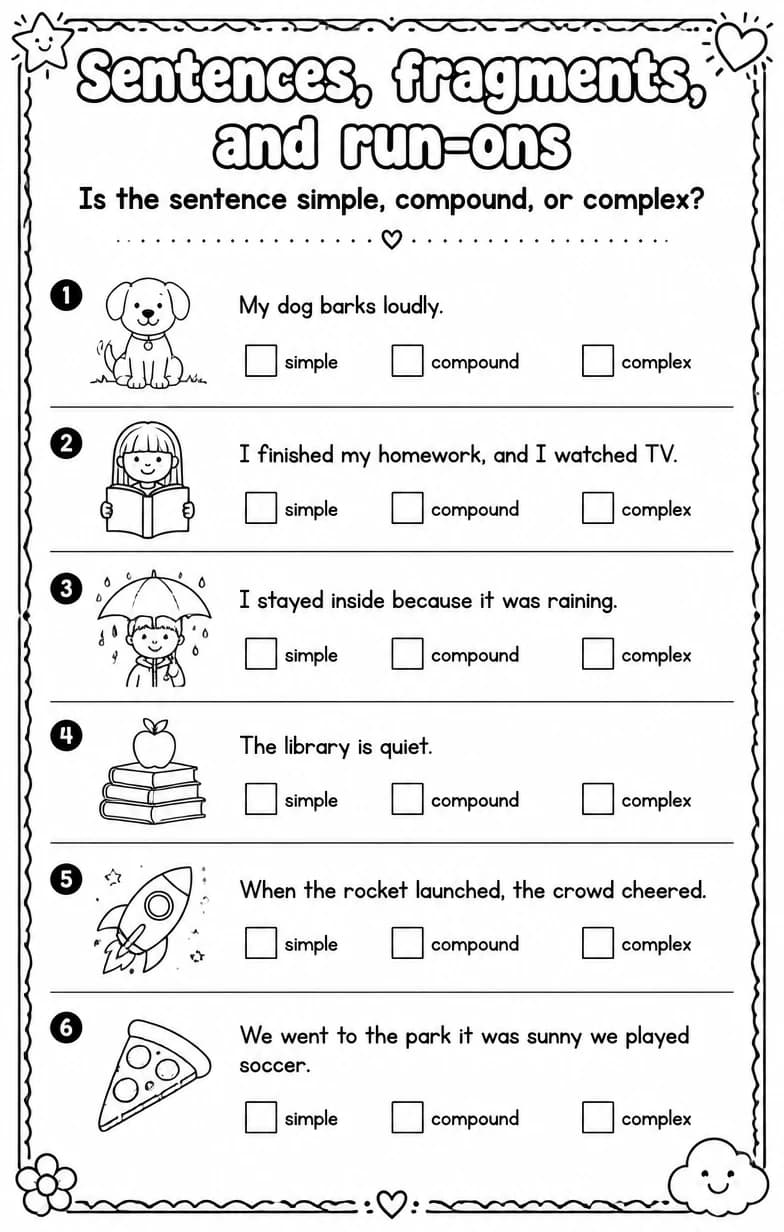 Sentences, fragments, and run-ons

Is the sentence simple, compound, or complex?

1 My dog barks loudly.
simple compound complex

2 I finished my homework, and I watched TV.
simple compound complex

3 I stayed inside because it was raining.
simple compound complex

4 The library is quiet.
simple compound complex

5 When the rocket launched, the crowd cheered.
simple compound complex

6 We went to the park it was sunny we played soccer.
simple compound complex